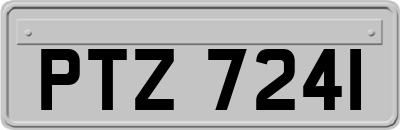 PTZ 7241